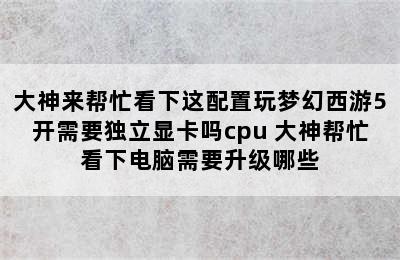 大神来帮忙看下这配置玩梦幻西游5开需要独立显卡吗cpu 大神帮忙看下电脑需要升级哪些